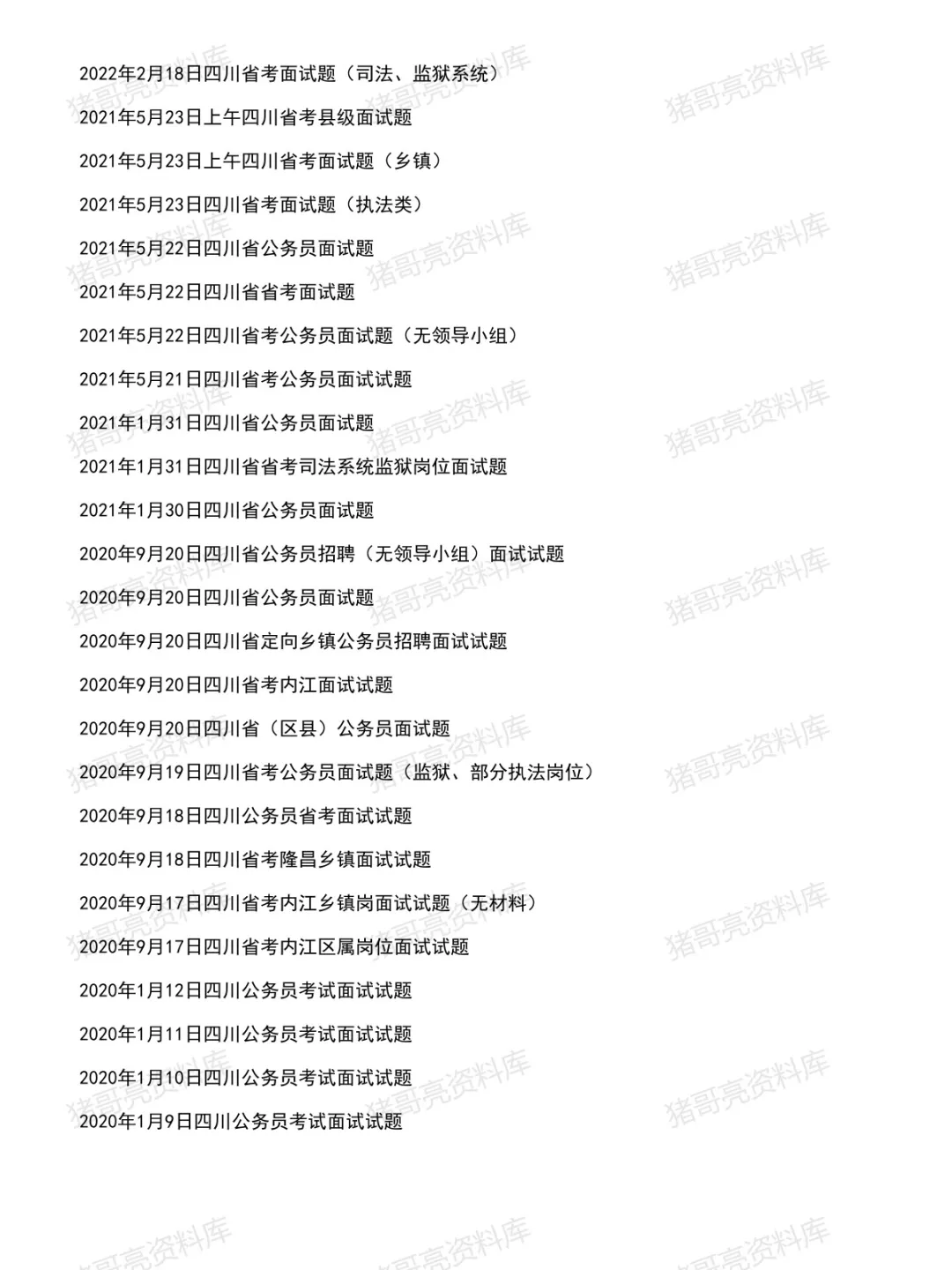 2022年2月18日四川省考面试题（司法、监狱系统）

2021年5月23日上午四川省考县级面试题

2021年5月23日上午四川省考面试题（乡镇）

2021年5月23日四川省考面试题（执法类）

2021年5月22日四川省公务员面试题

2021年5月22日四川省省考面试题

2021年5月22日四川省考公务员面试题（无领导小组）

2021年5月21日四川省考公务员面试试题

2021年1月31日四川省公务员面试题

2021年1月31日四川省省考司法系统监狱岗位面试题

2021年1月30日四川省公务员面试题

2020年9月20日四川省公务员招聘（无领导小组）面试试题

2020年9月20日四川省公务员面试题

2020年9月20日四川省定向乡镇公务员招聘面试试题

2020年9月20日四川省考内江面试试题

2020年9月20日四川省（区县）公务员面试题

2020年9月19日四川省考公务员面试题（监狱、部分执法岗位）

2020年9月18日四川公务员省考面试试题

2020年9月18日四川省考隆昌乡镇面试试题

2020年9月17日四川省考内江乡镇岗面试试题（无材料）

2020年9月17日四川省考内江区属岗位面试试题

2020年1月12日四川公务员考试面试试题

2020年1月11日四川公务员考试面试试题

2020年1月10日四川公务员考试面试试题

2020年1月9日四川公务员考试面试试题

猪哥亮资料库